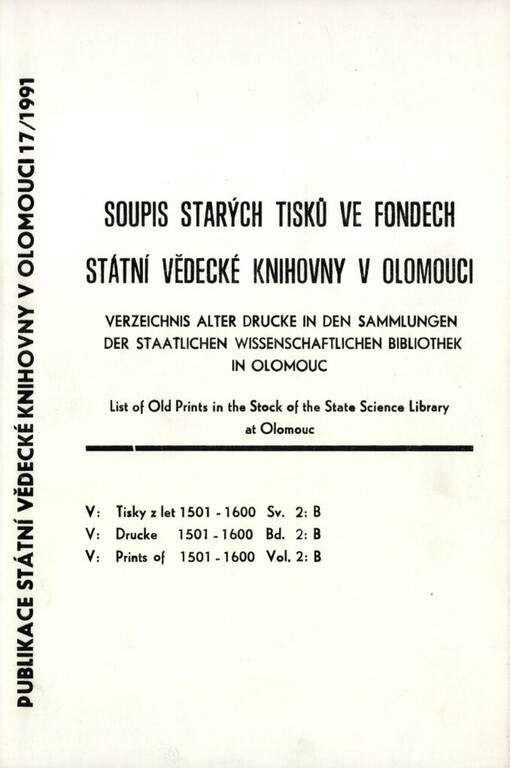 PUBLIKACE STÁTNÍ VĚDECKÉ KNIHOVNY V OLOMOUCI 17/1991

SOUPIS STARÝCH TISKŮ VE FONDECH

STÁTNÍ VĚDECKÉ KNIHOVNY V OLOMOUCI

VERZEICHNIS ALTER DRUCKE IN DEN SAMMLUNGEN DER STAATLICHEN WISSENSCHAFTLICHEN BIBLIOTHEK IN OLOMOUC

List of Old Prints in the Stock of the State Science Library at Olomouc

V: Tisky z let 1501 - 1600 Sv. 2: B
V: Drucke 1501 - 1600 Bd. 2: B
V: Prints of 1501 - 1600 Vol. 2: B